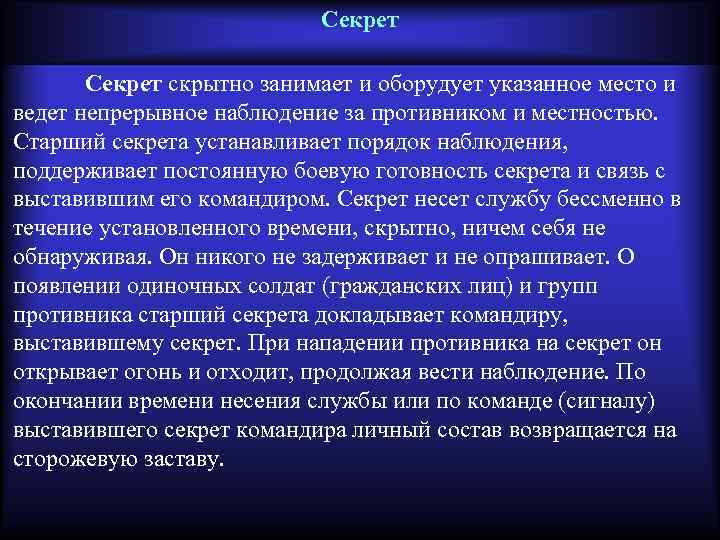 Секрет

Секрет скрытно занимает и оборудует указанное место и ведет непрерывное наблюдение за противником и местностью. Старший секрета устанавливает порядок наблюдения, поддерживает постоянную боевую готовность секрета и связь с выставившим его командиром. Секрет несет службу бессменно в течение установленного времени, скрытно, ничем себя не обнаруживая. Он никого не задерживает и не опрашивает. О появлении одиночных солдат (гражданских лиц) и групп противника старший секрета докладывает командиру, выставившему секрет. При нападении противника на секрет он открывает огонь и отходит, продолжая вести наблюдение. По окончании времени несения службы или по команде (сигналу) выставившего секрет командира личный состав возвращается на сторожевую заставу.